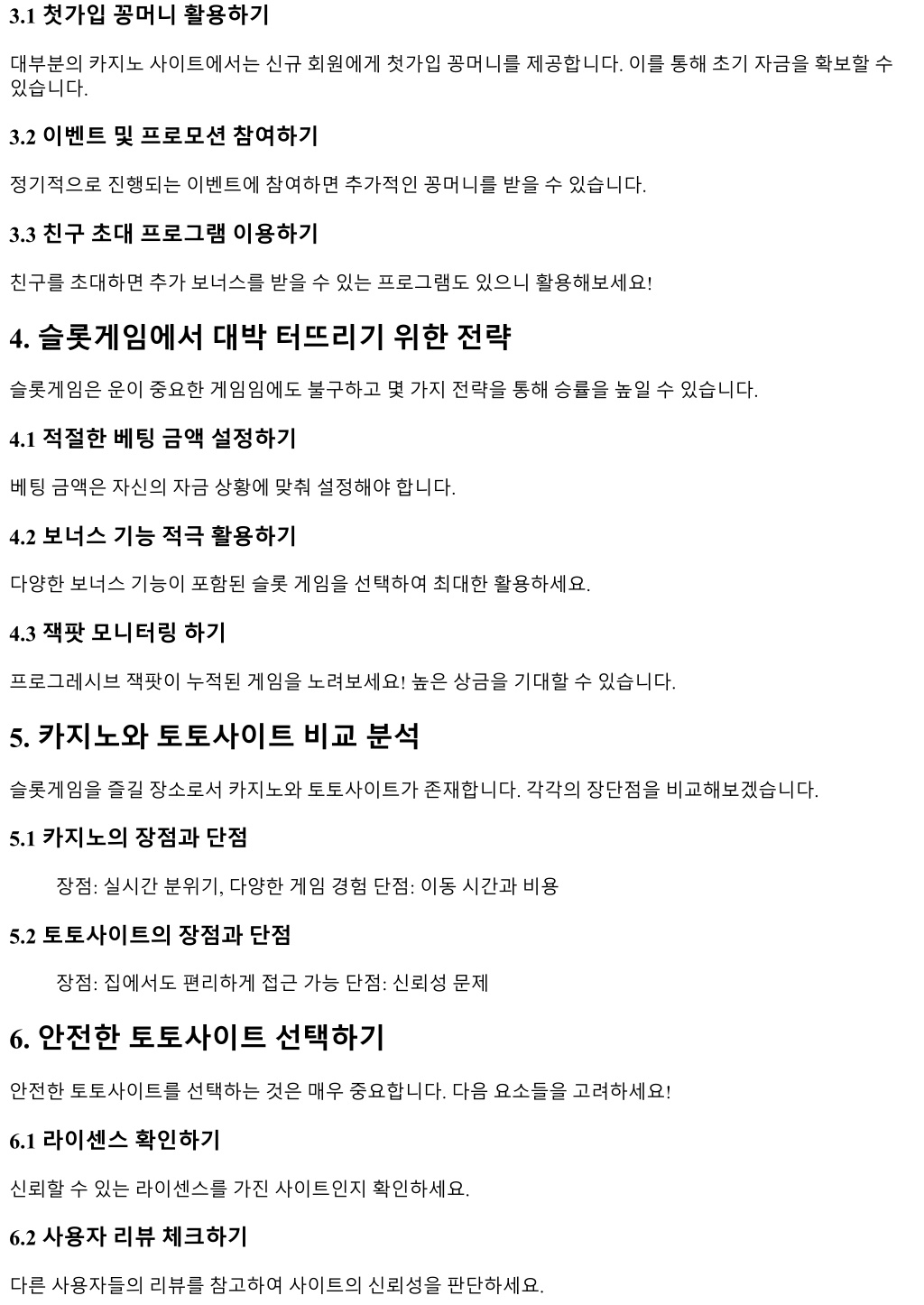 3.1 첫가입 꽁머니 활용하기

대부분의 카지노 사이트에서는 신규 회원에게 첫가입 꽁머니를 제공합니다. 이를 통해 초기 자금을 확보할 수 있습니다.

3.2 이벤트 및 프로모션 참여하기

정기적으로 진행되는 이벤트에 참여하면 추가적인 꽁머니를 받을 수 있습니다.

3.3 친구 초대 프로그램 이용하기

친구를 초대하면 추가 보너스를 받을 수 있는 프로그램도 있으니 활용해보세요!

4. 슬롯게임에서 대박 터뜨리기 위한 전략

슬롯게임은 운이 중요한 게임임에도 불구하고 몇 가지 전략을 통해 승률을 높일 수 있습니다.

4.1 적절한 베팅 금액 설정하기

베팅 금액은 자신의 자금 상황에 맞춰 설정해야 합니다.

4.2 보너스 기능 적극 활용하기

다양한 보너스 기능이 포함된 슬롯 게임을 선택하여 최대한 활용하세요.

4.3 잭팟 모니터링 하기

프로그레시브 잭팟이 누적된 게임을 노려보세요! 높은 상금을 기대할 수 있습니다.

5. 카지노와 토토사이트 비교 분석

슬롯게임을 즐길 장소로서 카지노와 토토사이트가 존재합니다. 각각의 장단점을 비교해보겠습니다.

5.1 카지노의 장점과 단점

장점: 실시간 분위기, 다양한 게임 경험 단점: 이동 시간과 비용

5.2 토토사이트의 장점과 단점

장점: 집에서도 편리하게 접근 가능 단점: 신뢰성 문제

6. 안전한 토토사이트 선택하기

안전한 토토사이트를 선택하는 것은 매우 중요합니다. 다음 요소들을 고려하세요!

6.1 라이센스 확인하기

신뢰할 수 있는 라이센스를 가진 사이트인지 확인하세요.

6.2 사용자 리뷰 체크하기

다른 사용자들의 리뷰를 참고하여 사이트의 신뢰성을 판단하세요.